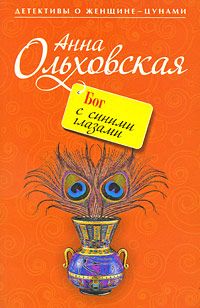 ДЕТЕКТИВЫ О ЖЕНЩИНЕ–ЦУНАМИ

Анна Ольховская

Бог с синими глазами